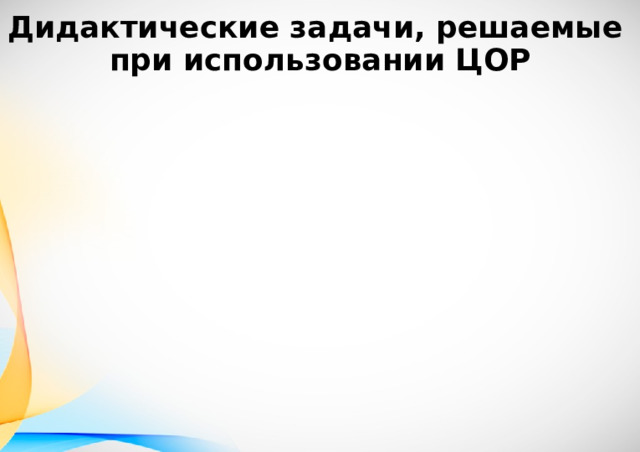 Дидактические задачи, решаемые при использовании ЦОР